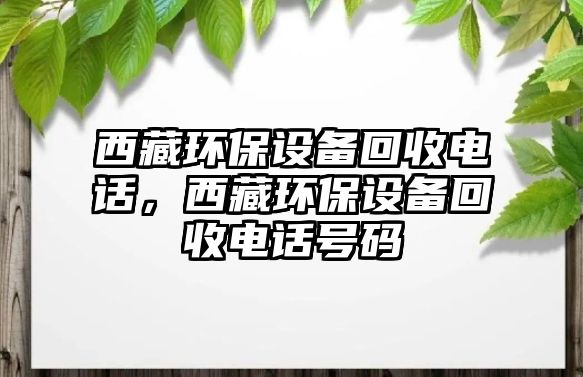 西藏环保设备回收电话，西藏环保设备回收电话号码